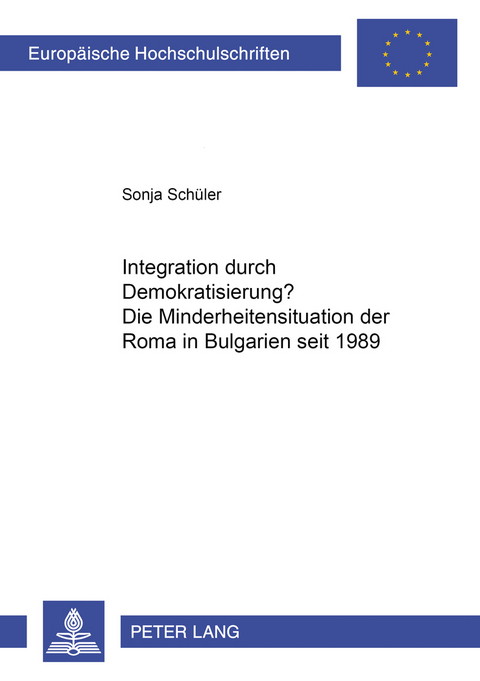 Europäische Hochschulschriften

Sonja Schüler

Integration durch Demokratisierung? Die Minderheitensituation der Roma in Bulgarien seit 1989

PETER LANG